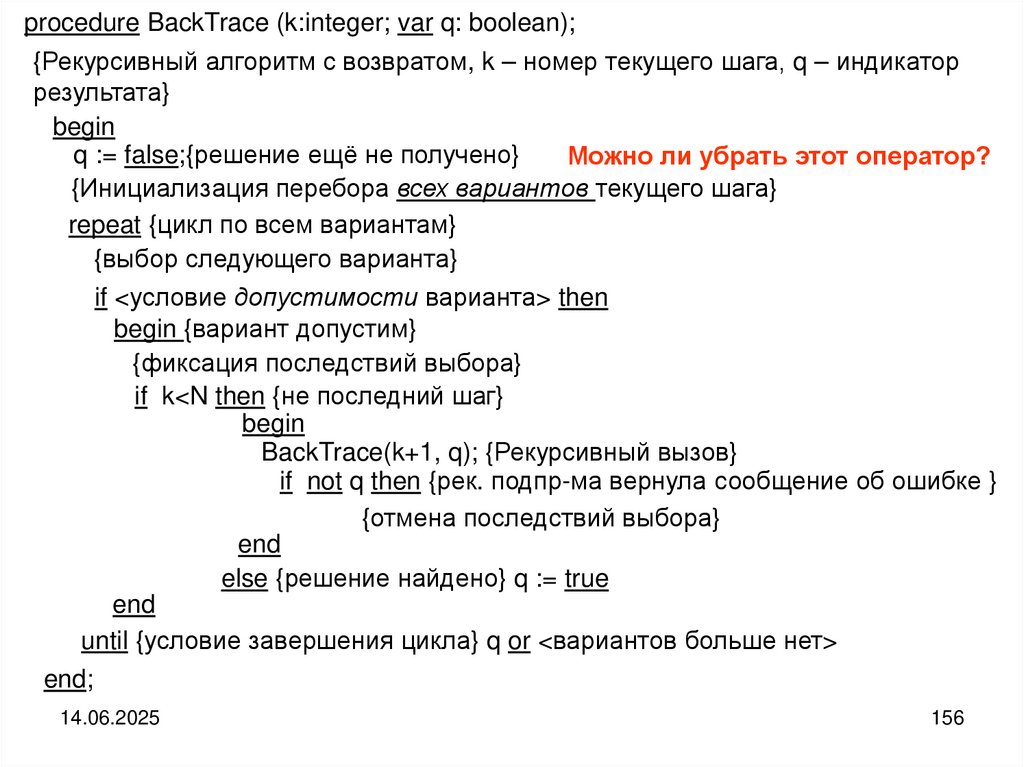 procedure BackTrace (k:integer; var q: boolean);

{Рекурсивный алгоритм с возвратом, k – номер текущего шага, q – индикатор результата}

begin
q := false;{решение ещё не получено}

Можно ли убрать этот оператор?

{Инициализация перебора всех вариантов текущего шага}
repeat {цикл по всем вариантам}
{выбор следующего варианта}
if <условие допустимости варианта> then
begin {вариант допустим}
{фиксация последствий выбора}
if k<N then {не последний шаг}
begin
BackTrace(k+1, q); {Рекурсивный вызов}
if not q then {рек. подпр-ма вернула сообщение об ошибке }
{отмена последствий выбора}
end
else {решение найдено} q := true
end
until {условие завершения цикла} q or <вариантов больше нет>
end;

14.06.2025

156